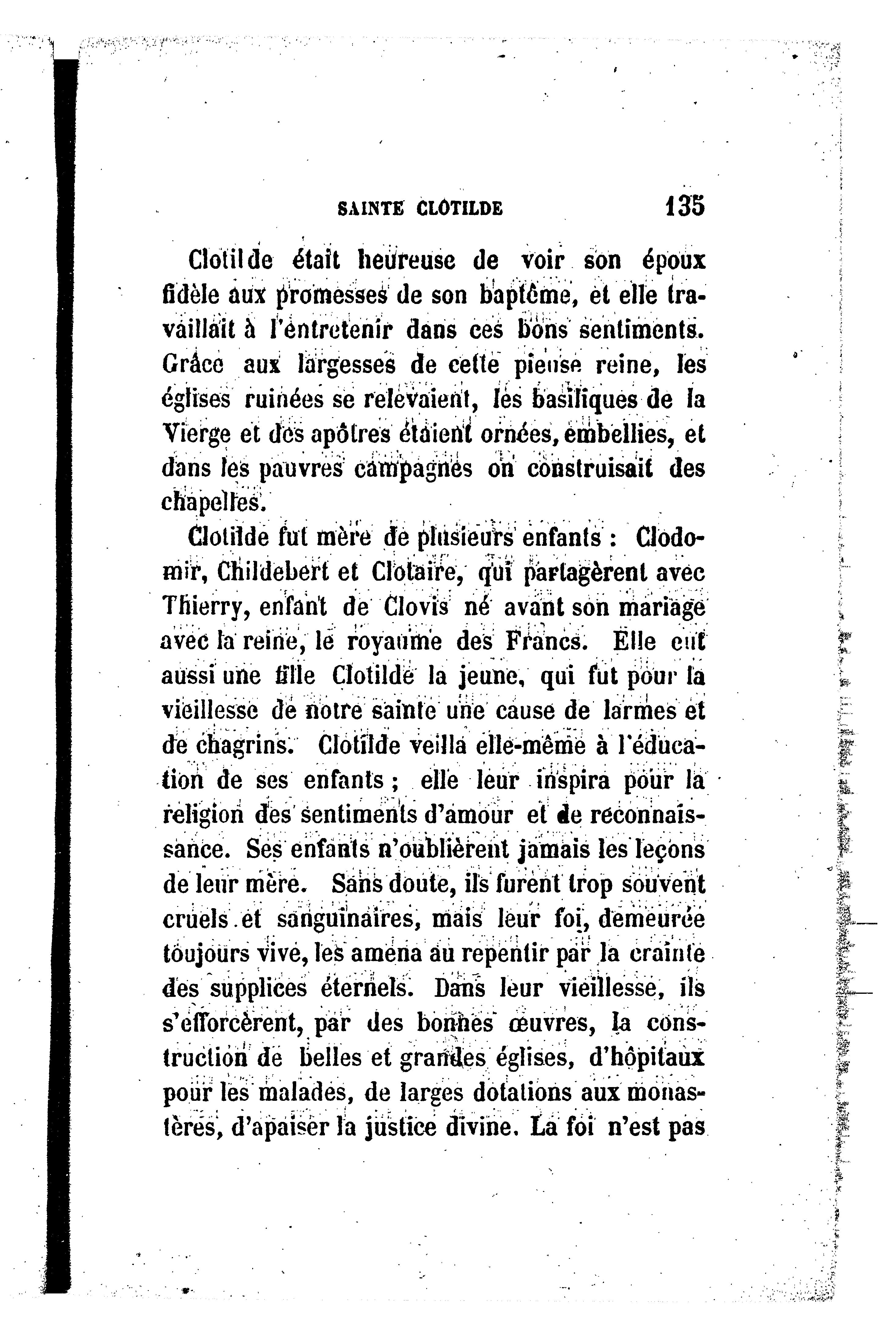 SAINTE CLOTILDE 135

Clotilde était heureuse de voir son époux fidèle aux promesses de son baptême, et elle travaillait à l'entretenir dans ces bons sentiments. Grâce aux largesses de cette pieuse reine, les églises ruinées se relevaient, les basiliques de la Vierge et des apôtres étaient ornées, embellies, et dans les pauvres campagnes on construisait des chapelles.

Clotilde fut mère de plusieurs enfants : Clodomir, Childebert et Clotaire, qui partagèrent avec Thierry, enfant de Clovis né avant son mariage avec la reine, le royaume des Francs. Elle eut aussi une fille Clotilde la jeune, qui fut pour la vieillesse de notre sainte une cause de larmes et de chagrins. Clotilde veilla elle-même à l'éducation de ses enfants ; elle leur inspira pour la religion des sentiments d'amour et de reconnaissance. Ses enfants n'oublièrent jamais les leçons de leur mère. Sans doute, ils furent trop souvent cruels et sanguinaires, mais leur foi, demeurée toujours vive, les amena au repentir par la crainte des supplices éternels. Dans leur vieillesse, ils s'efforcèrent, par des bonnes œuvres, la construction de belles et grandes églises, d'hôpitaux pour les malades, de larges dotations aux monastères, d'apaiser la justice divine. La foi n'est pas